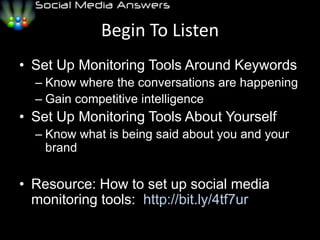 Social Media Answers

Begin To Listen

• Set Up Monitoring Tools Around Keywords
– Know where the conversations are happening
– Gain competitive intelligence
• Set Up Monitoring Tools About Yourself
– Know what is being said about you and your brand

• Resource: How to set up social media monitoring tools: http://bit.ly/4tf7ur